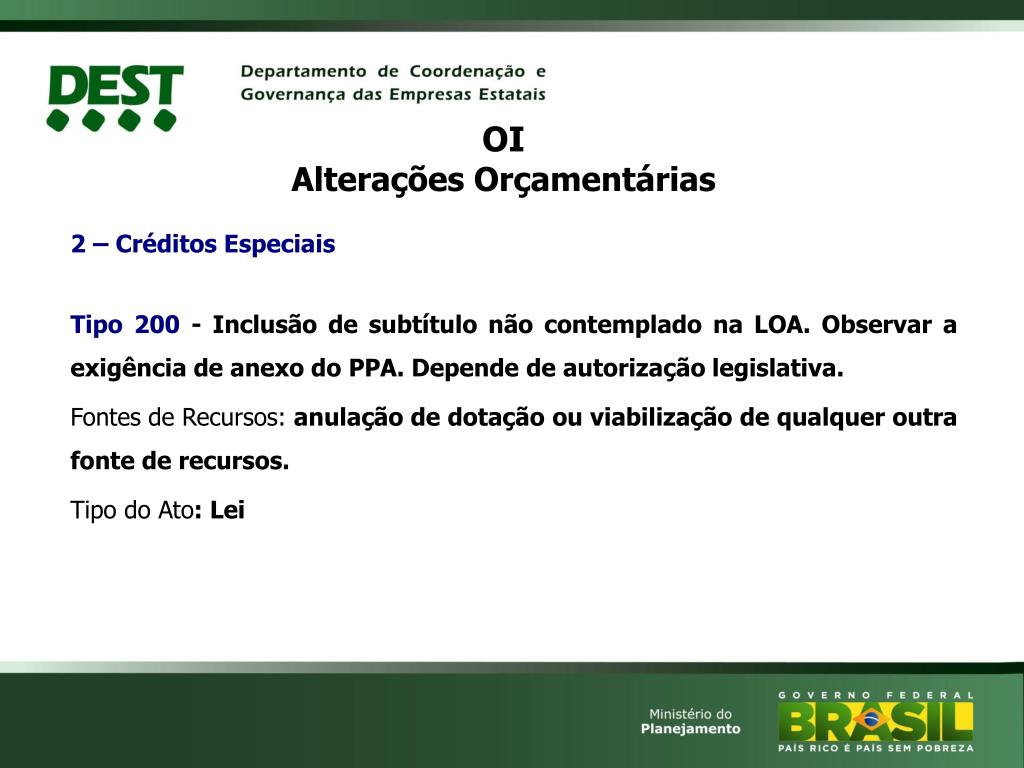 DEST

Departamento de Coordenação e Governança das Empresas Estatais

OI
Alterações Orçamentárias

2 – Créditos Especiais

Tipo 200 - Inclusão de subtítulo não contemplado na LOA. Observar a exigência de anexo do PPA. Depende de autorização legislativa.

Fontes de Recursos: anulação de dotação ou viabilização de qualquer outra fonte de recursos.

Tipo do Ato: Lei

Ministério do Planejamento

GOVERNO FEDERAL
BRASIL
PAÍS RICO É PAÍS SEM POBREZA